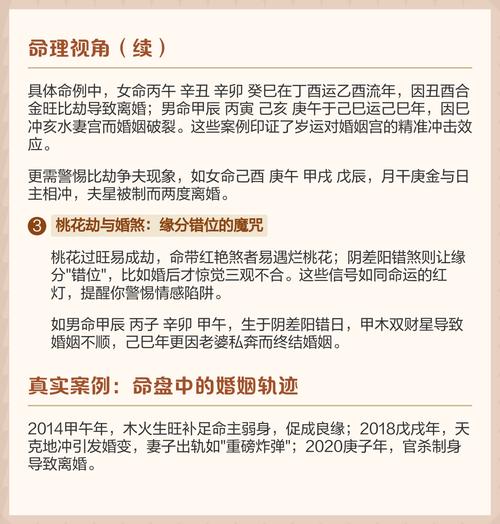 命理视角（续）

具体命例中，女命丙午 辛丑 辛卯 癸巳在丁酉运乙酉流年，因丑酉合金旺比劫导致离婚；男命甲辰 丙寅 己亥 庚午于己巳运己巳年，因巳冲亥水妻宫而婚姻破裂。这些案例印证了岁运对婚姻宫的精准冲击效应。

更需警惕比劫争夫现象，如女命己酉 庚午 甲戌 戊辰，月干庚金与日主相冲，夫星被制而两度离婚。

③ 桃花劫与婚煞：缘分错位的魔咒

桃花过旺易成劫，命带红艳煞者易遇烂桃花；阴差阳错煞则让缘分"错位"，比如婚后才惊觉三观不合。这些信号如同命运的红灯，提醒你警惕情感陷阱。

如男命甲辰 丙子 辛卯 甲午，生于阴差阳错日，甲木双财星导致婚姻不顺，己巳年更因老婆私奔而终结婚姻。

真实案例：命盘中的婚姻轨迹

2014甲午年，木火生旺补足命主弱身，促成良缘；2018戊戌年，天克地冲引发婚变，妻子出轨如"重磅炸弹"；2020庚子年，官杀制身导致离婚。